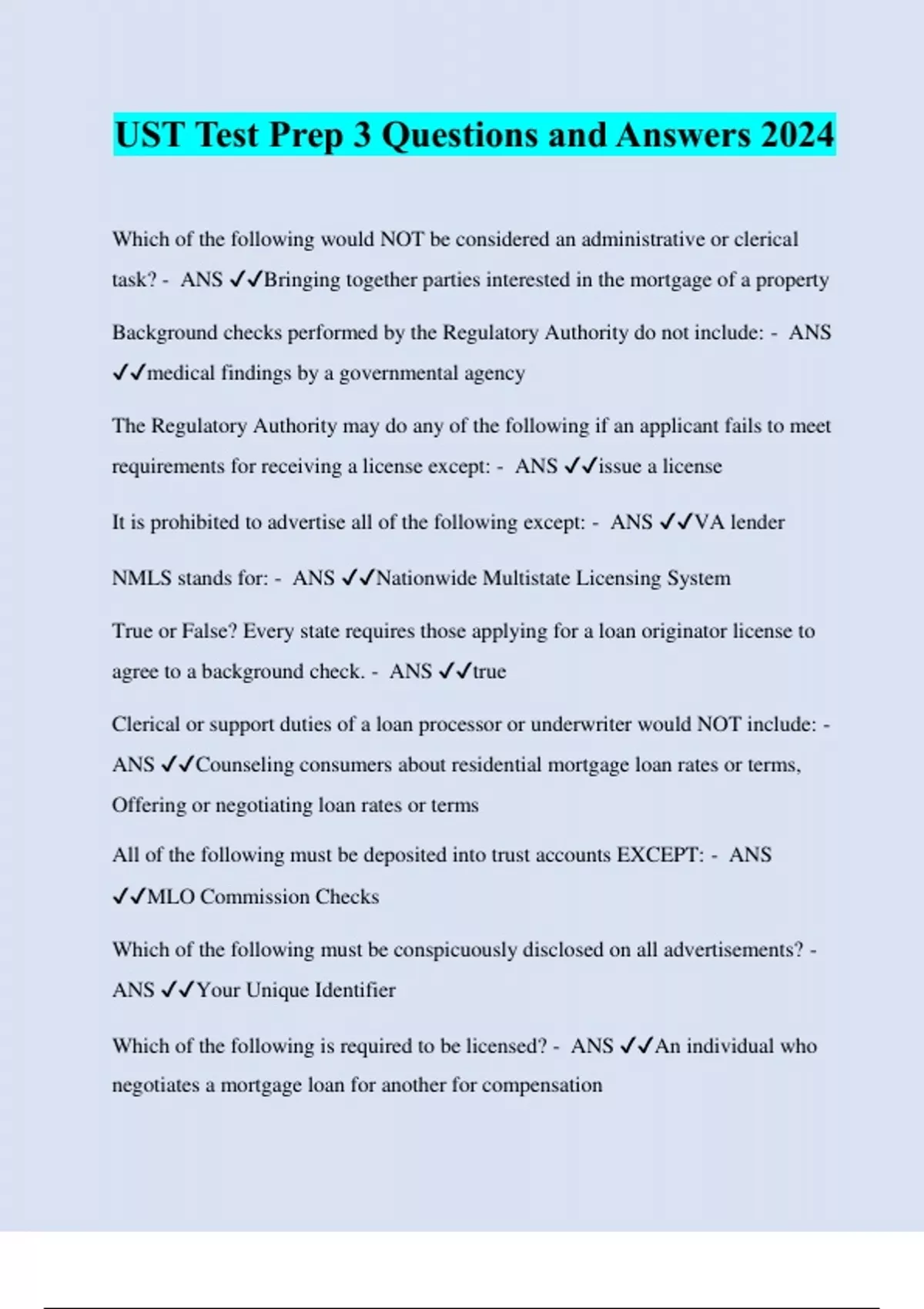 UST Test Prep 3 Questions and Answers 2024

Which of the following would NOT be considered an administrative or clerical task? - ANS ✓✓Bringing together parties interested in the mortgage of a property

Background checks performed by the Regulatory Authority do not include: - ANS ✓✓medical findings by a governmental agency

The Regulatory Authority may do any of the following if an applicant fails to meet requirements for receiving a license except: - ANS ✓✓issue a license

It is prohibited to advertise all of the following except: - ANS ✓✓VA lender

NMLS stands for: - ANS ✓✓Nationwide Multistate Licensing System

True or False? Every state requires those applying for a loan originator license to agree to a background check. - ANS ✓✓true

Clerical or support duties of a loan processor or underwriter would NOT include: - ANS ✓✓Counseling consumers about residential mortgage loan rates or terms, Offering or negotiating loan rates or terms

All of the following must be deposited into trust accounts EXCEPT: - ANS ✓✓MLO Commission Checks

Which of the following must be conspicuously disclosed on all advertisements? - ANS ✓✓Your Unique Identifier

Which of the following is required to be licensed? - ANS ✓✓An individual who negotiates a mortgage loan for another for compensation